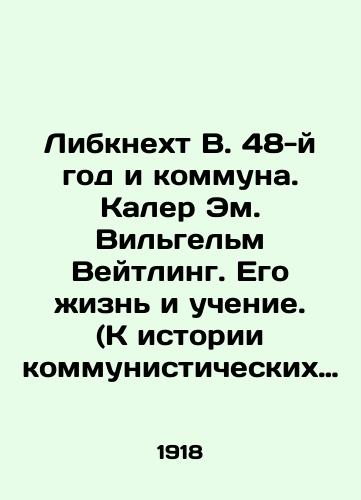 Либкнехт В. 48-й год и коммуна. Калер Эм. Вильгельм Вейтлинг. Его жизнь и учение. (К истории коммунистических…

1918